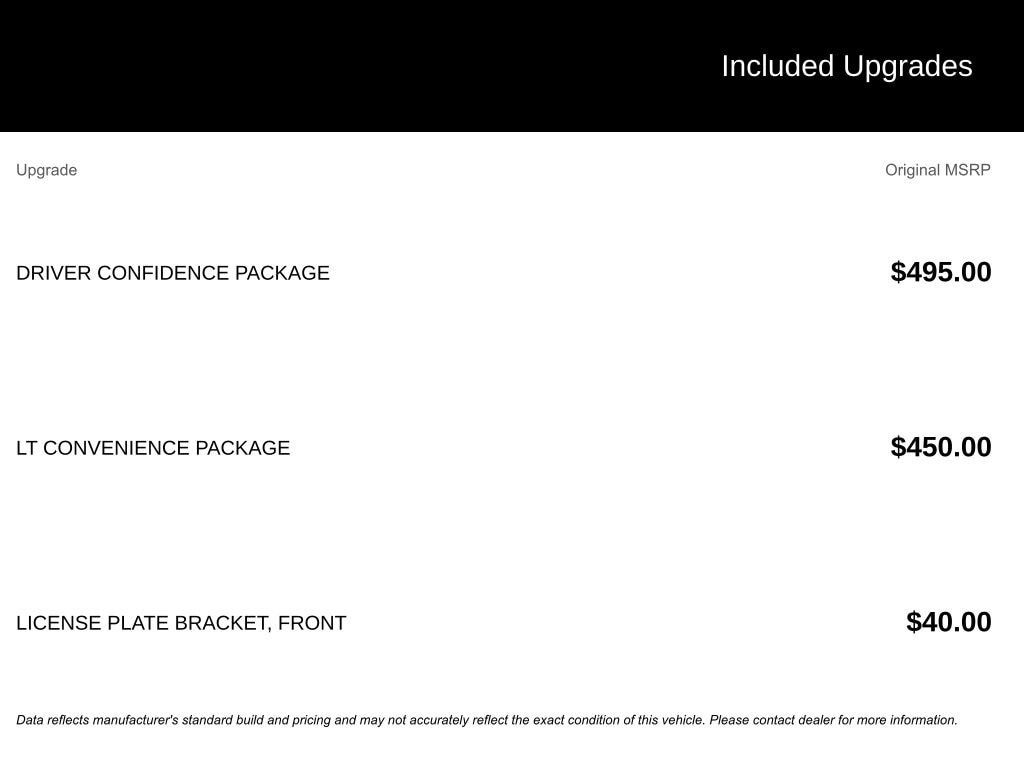 Included Upgrades

| Upgrade | Original MSRP |
|---|---|
| DRIVER CONFIDENCE PACKAGE | \$495.00 |
| LT CONVENIENCE PACKAGE | \$450.00 |
| LICENSE PLATE BRACKET, FRONT | \$40.00 |

Data reflects manufacturer's standard build and pricing and may not accurately reflect the exact condition of this vehicle. Please contact dealer for more information.